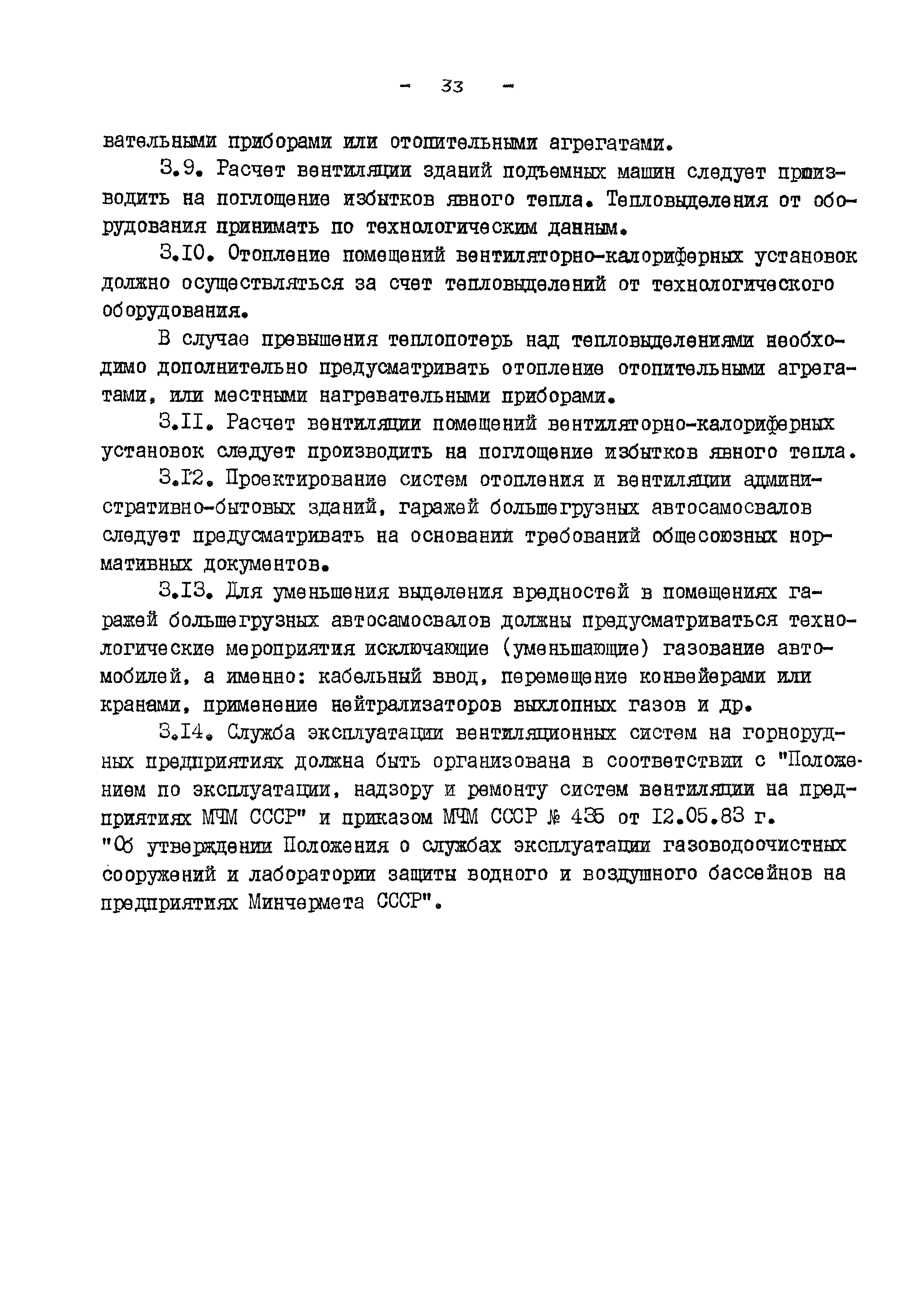 - 33 -

вательными приборами или отопительными агрегатами.

3.9. Расчет вентиляции зданий подъемных машин следует производить на поглощение избытков явного тепла. Тепловыделения от оборудования принимать по технологическим данным.

3.10. Отопление помещений вентиляторно-калориферных установок должно осуществляться за счет тепловыделений от технологического оборудования.

В случае превышения теплопотерь над тепловыделениями необходимо дополнительно предусматривать отопление отопительными агрегатами, или местными нагревательными приборами.

3.11. Расчет вентиляции помещений вентиляторно-калориферных установок следует производить на поглощение избытков явного тепла.

3.12. Проектирование систем отопления и вентиляции административно-бытовых зданий, гаражей большегрузных автосамосвалов следует предусматривать на основании требований общесоюзных нормативных документов.

3.13. Для уменьшения выделения вредностей в помещениях гаражей большегрузных автосамосвалов должны предусматриваться технологические мероприятия исключающие (уменьшающие) газование автомобилей, а именно: кабельный ввод, перемещение конвейерами или кранами, применение нейтрализаторов выхлопных газов и др.

3.14. Служба эксплуатации вентиляционных систем на горнорудных предприятиях должна быть организована в соответствии с "Положением по эксплуатации, надзору и ремонту систем вентиляции на предприятиях МЧМ СССР" и приказом МЧМ СССР № 435 от 12.05.83 г. "Об утверждении Положения о службах эксплуатации газоводоочистных сооружений и лаборатории защиты водного и воздушного бассейнов на предприятиях Минчермета СССР".